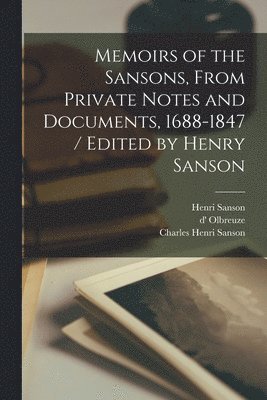 Memoirs of the Sansons, From Private Notes and Documents, 1688-1847 / Edited by Henry Sanson

Henri Sanson
d' Olbreuze
Charles Henri Sanson